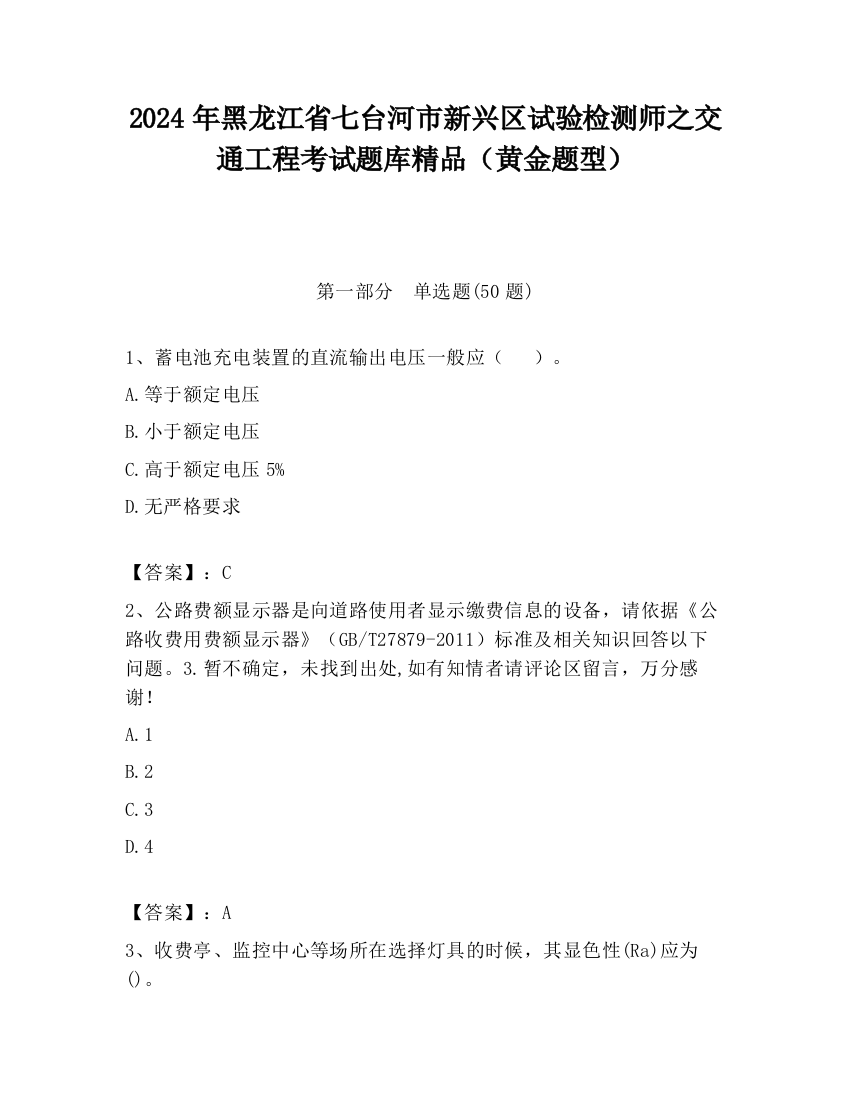 2024 年黑龙江省七台河市新兴区试验检测师之交通工程考试题库精品（黄金题型）

第一部分　单选题(50 题)

1、蓄电池充电装置的直流输出电压一般应（　　）。

A.等于额定电压

B.小于额定电压

C.高于额定电压 5%

D.无严格要求

【答案】：C

2、公路费额显示器是向道路使用者显示缴费信息的设备，请依据《公路收费用费额显示器》（GB/T27879-2011）标准及相关知识回答以下问题。3.暂不确定，未找到出处,如有知情者请评论区留言，万分感谢！

A.1

B.2

C.3

D.4

【答案】：A

3、收费亭、监控中心等场所在选择灯具的时候，其显色性(Ra)应为()。